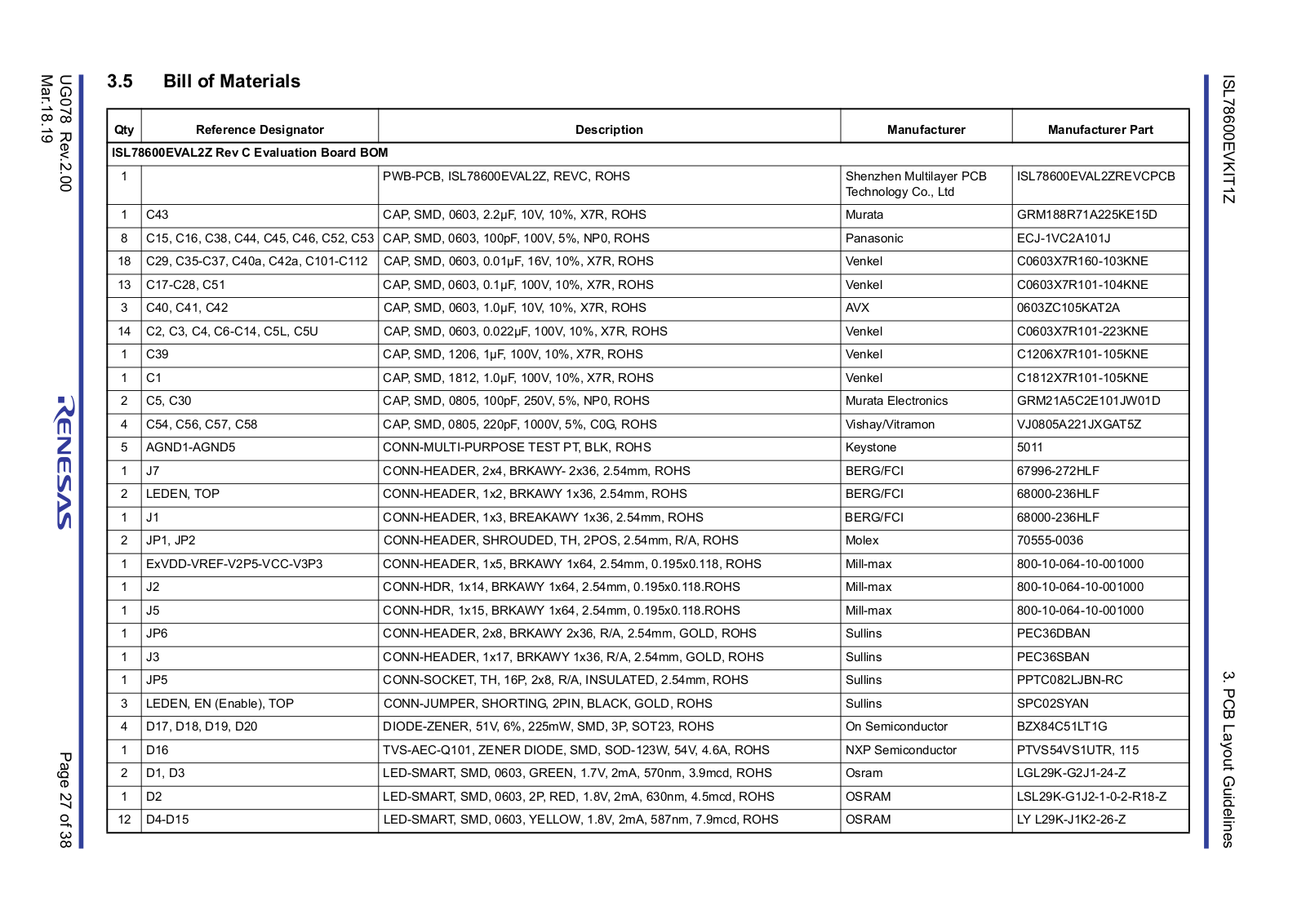 ISL78600EVKIT1Z

3. PCB Layout Guidelines

3.5 Bill of Materials

| Qty | Reference Designator | Description | Manufacturer | Manufacturer Part |
|---|---|---|---|---|
| ISL78600EVAL2Z Rev C Evaluation Board BOM | | | | |
| 1 | | PWB-PCB, ISL78600EVAL2Z, REVC, ROHS | Shenzhen Multilayer PCB Technology Co., Ltd | ISL78600EVAL2ZREVCPCB |
| 1 | C43 | CAP, SMD, 0603, 2.2µF, 10V, 10%, X7R, ROHS | Murata | GRM188R71A225KE15D |
| 8 | C15, C16, C38, C44, C45, C46, C52, C53 | CAP, SMD, 0603, 100pF, 100V, 5%, NP0, ROHS | Panasonic | ECJ-1VC2A101J |
| 18 | C29, C35-C37, C40a, C42a, C101-C112 | CAP, SMD, 0603, 0.01µF, 16V, 10%, X7R, ROHS | Venkel | C0603X7R160-103KNE |
| 13 | C17-C28, C51 | CAP, SMD, 0603, 0.1µF, 100V, 10%, X7R, ROHS | Venkel | C0603X7R101-104KNE |
| 3 | C40, C41, C42 | CAP, SMD, 0603, 1.0µF, 10V, 10%, X7R, ROHS | AVX | 0603ZC105KAT2A |
| 14 | C2, C3, C4, C6-C14, C5L, C5U | CAP, SMD, 0603, 0.022µF, 100V, 10%, X7R, ROHS | Venkel | C0603X7R101-223KNE |
| 1 | C39 | CAP, SMD, 1206, 1µF, 100V, 10%, X7R, ROHS | Venkel | C1206X7R101-105KNE |
| 1 | C1 | CAP, SMD, 1812, 1.0µF, 100V, 10%, X7R, ROHS | Venkel | C1812X7R101-105KNE |
| 2 | C5, C30 | CAP, SMD, 0805, 100pF, 250V, 5%, NP0, ROHS | Murata Electronics | GRM21A5C2E101JW01D |
| 4 | C54, C56, C57, C58 | CAP, SMD, 0805, 220pF, 1000V, 5%, C0G, ROHS | Vishay/Vitramon | VJ0805A221JXGAT5Z |
| 5 | AGND1-AGND5 | CONN-MULTI-PURPOSE TEST PT, BLK, ROHS | Keystone | 5011 |
| 1 | J7 | CONN-HEADER, 2x4, BRKAWY- 2x36, 2.54mm, ROHS | BERG/FCI | 67996-272HLF |
| 2 | LEDEN, TOP | CONN-HEADER, 1x2, BRKAWY 1x36, 2.54mm, ROHS | BERG/FCI | 68000-236HLF |
| 1 | J1 | CONN-HEADER, 1x3, BREAKAWY 1x36, 2.54mm, ROHS | BERG/FCI | 68000-236HLF |
| 2 | JP1, JP2 | CONN-HEADER, SHROUDED, TH, 2POS, 2.54mm, R/A, ROHS | Molex | 70555-0036 |
| 1 | ExVDD-VREF-V2P5-VCC-V3P3 | CONN-HEADER, 1x5, BRKAWY 1x64, 2.54mm, 0.195x0.118, ROHS | Mill-max | 800-10-064-10-001000 |
| 1 | J2 | CONN-HDR, 1x14, BRKAWY 1x64, 2.54mm, 0.195x0.118.ROHS | Mill-max | 800-10-064-10-001000 |
| 1 | J5 | CONN-HDR, 1x15, BRKAWY 1x64, 2.54mm, 0.195x0.118.ROHS | Mill-max | 800-10-064-10-001000 |
| 1 | JP6 | CONN-HEADER, 2x8, BRKAWY 2x36, R/A, 2.54mm, GOLD, ROHS | Sullins | PEC36DBAN |
| 1 | J3 | CONN-HEADER, 1x17, BRKAWY 1x36, R/A, 2.54mm, GOLD, ROHS | Sullins | PEC36SBAN |
| 1 | JP5 | CONN-SOCKET, TH, 16P, 2x8, R/A, INSULATED, 2.54mm, ROHS | Sullins | PPTC082LJBN-RC |
| 3 | LEDEN, EN (Enable), TOP | CONN-JUMPER, SHORTING, 2PIN, BLACK, GOLD, ROHS | Sullins | SPC02SYAN |
| 4 | D17, D18, D19, D20 | DIODE-ZENER, 51V, 6%, 225mW, SMD, 3P, SOT23, ROHS | On Semiconductor | BZX84C51LT1G |
| 1 | D16 | TVS-AEC-Q101, ZENER DIODE, SMD, SOD-123W, 54V, 4.6A, ROHS | NXP Semiconductor | PTVS54VS1UTR, 115 |
| 2 | D1, D3 | LED-SMART, SMD, 0603, GREEN, 1.7V, 2mA, 570nm, 3.9mcd, ROHS | Osram | LGL29K-G2J1-24-Z |
| 1 | D2 | LED-SMART, SMD, 0603, 2P, RED, 1.8V, 2mA, 630nm, 4.5mcd, ROHS | OSRAM | LSL29K-G1J2-1-0-2-R18-Z |
| 12 | D4-D15 | LED-SMART, SMD, 0603, YELLOW, 1.8V, 2mA, 587nm, 7.9mcd, ROHS | OSRAM | LY L29K-J1K2-26-Z |

UG078 Rev.2.00
Mar.18.19

RENESAS

Page 27 of 38